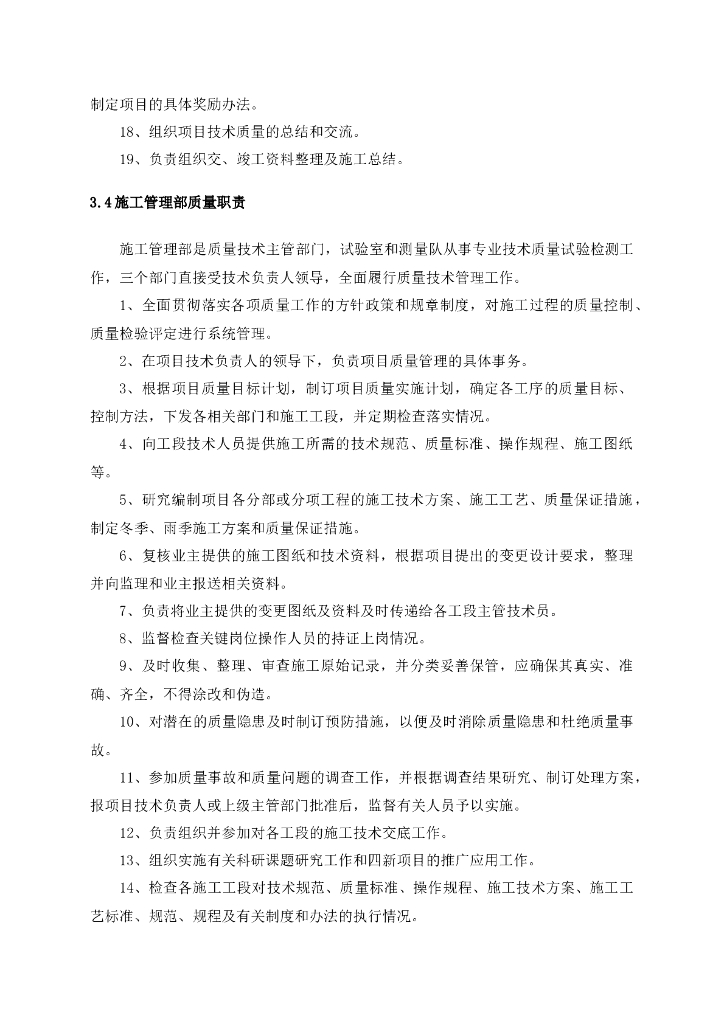 制定项目的具体奖励办法。

18、组织项目技术质量的总结和交流。

19、负责组织交、竣工资料整理及施工总结。

3.4施工管理部质量职责

施工管理部是质量技术主管部门，试验室和测量队从事专业技术质量试验检测工作，三个部门直接受技术负责人领导，全面履行质量技术管理工作。

1、全面贯彻落实各项质量工作的方针政策和规章制度，对施工过程的质量控制、质量检验评定进行系统管理。

2、在项目技术负责人的领导下，负责项目质量管理的具体事务。

3、根据项目质量目标计划，制订项目质量实施计划，确定各工序的质量目标、控制方法，下发各相关部门和施工工段，并定期检查落实情况。

4、向工段技术人员提供施工所需的技术规范、质量标准、操作规程、施工图纸等。

5、研究编制项目各分部或分项工程的施工技术方案、施工工艺、质量保证措施，制定冬季、雨季施工方案和质量保证措施。

6、复核业主提供的施工图纸和技术资料，根据项目提出的变更设计要求，整理并向监理和业主报送相关资料。

7、负责将业主提供的变更图纸及资料及时传递给各工段主管技术员。

8、监督检查关键岗位操作人员的持证上岗情况。

9、及时收集、整理、审查施工原始记录，并分类妥善保管，应确保其真实、准确、齐全，不得涂改和伪造。

10、对潜在的质量隐患及时制订预防措施，以便及时消除质量隐患和杜绝质量事故。

11、参加质量事故和质量问题的调查工作，并根据调查结果研究、制订处理方案，报项目技术负责人或上级主管部门批准后，监督有关人员予以实施。

12、负责组织并参加对各工段的施工技术交底工作。

13、组织实施有关科研课题研究工作和四新项目的推广应用工作。

14、检查各施工工段对技术规范、质量标准、操作规程、施工技术方案、施工工艺标准、规范、规程及有关制度和办法的执行情况。